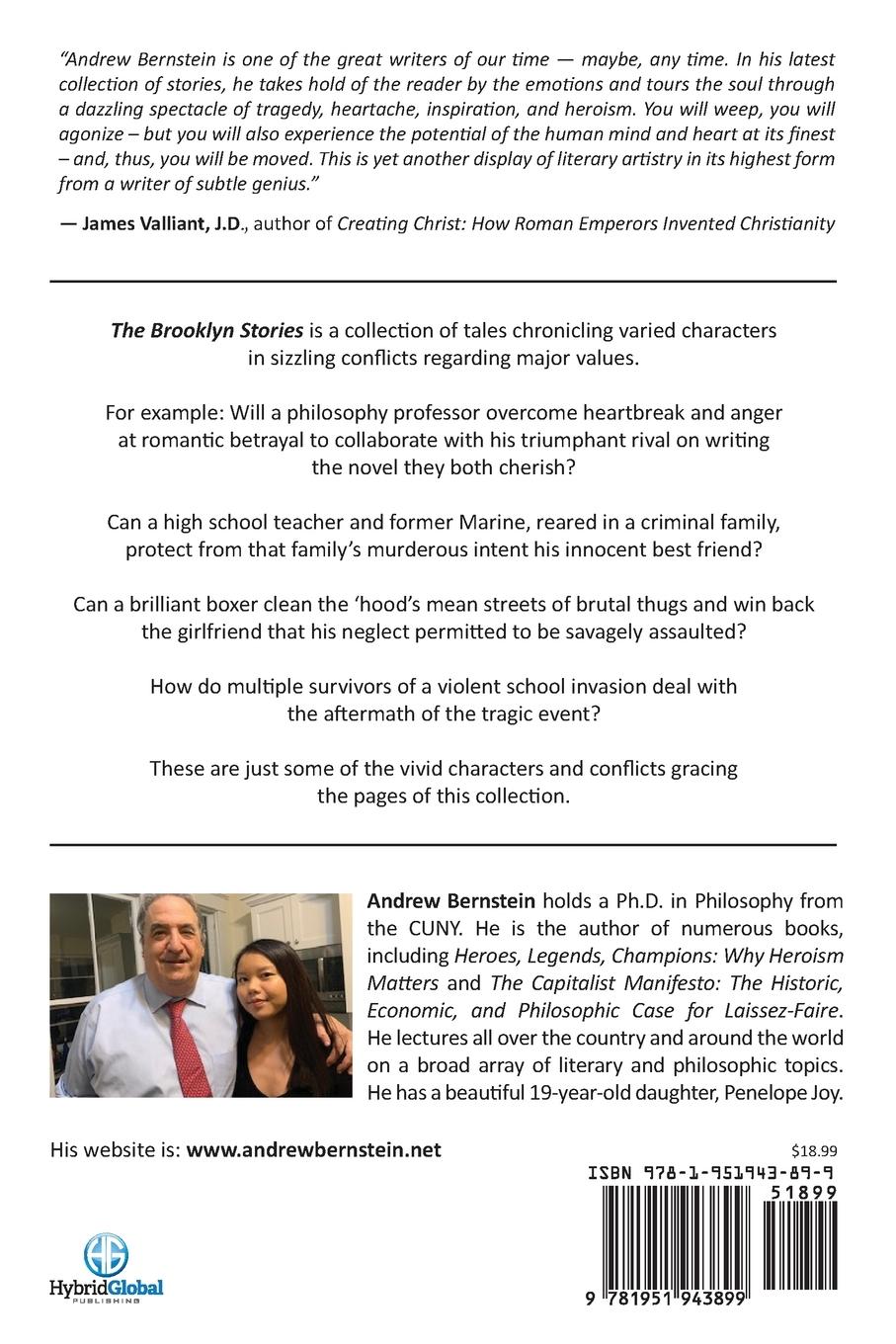 "Andrew Bernstein is one of the great writers of our time — maybe, any time. In his latest collection of stories, he takes hold of the reader by the emotions and tours the soul through a dazzling spectacle of tragedy, heartache, inspiration, and heroism. You will weep, you will agonize – but you will also experience the potential of the human mind and heart at its finest – and, thus, you will be moved. This is yet another display of literary artistry in its highest form from a writer of subtle genius."

— James Valliant, J.D., author of Creating Christ: How Roman Emperors Invented Christianity

The Brooklyn Stories is a collection of tales chronicling varied characters in sizzling conflicts regarding major values.

For example: Will a philosophy professor overcome heartbreak and anger at romantic betrayal to collaborate with his triumphant rival on writing the novel they both cherish?

Can a high school teacher and former Marine, reared in a criminal family, protect from that family's murderous intent his innocent best friend?

Can a brilliant boxer clean the 'hood's mean streets of brutal thugs and win back the girlfriend that his neglect permitted to be savagely assaulted?

How do multiple survivors of a violent school invasion deal with the aftermath of the tragic event?

These are just some of the vivid characters and conflicts gracing the pages of this collection.

Andrew Bernstein holds a Ph.D. in Philosophy from the CUNY. He is the author of numerous books, including Heroes, Legends, Champions: Why Heroism Matters and The Capitalist Manifesto: The Historic, Economic, and Philosophic Case for Laissez-Faire. He lectures all over the country and around the world on a broad array of literary and philosophic topics. He has a beautiful 19-year-old daughter, Penelope Joy.

His website is: www.andrewbernstein.net

$18.99

ISBN 978-1-951943-89-9

51899

9 781951 943899

HybridGlobal PUBLISHING